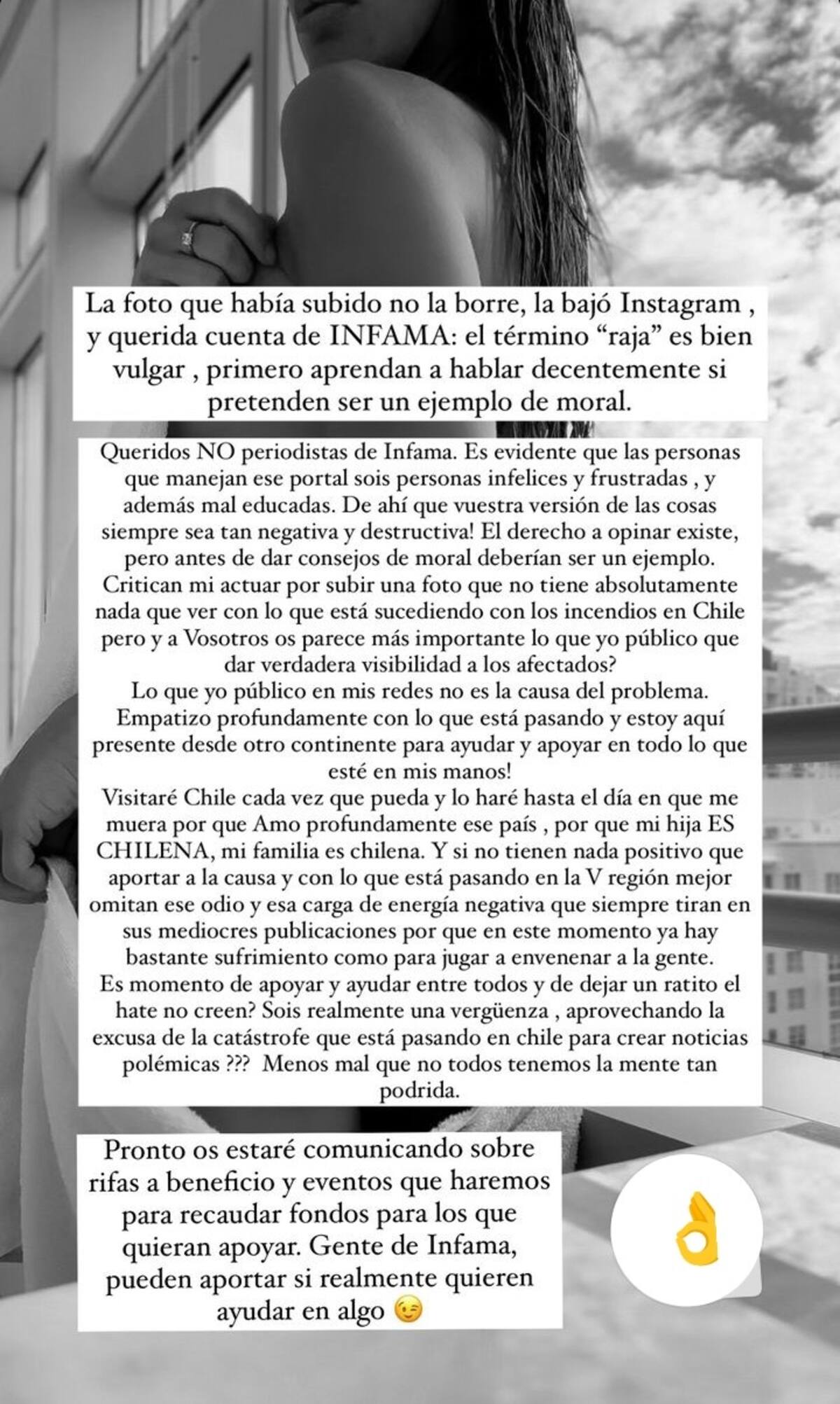 La foto que había subido no la borre, la bajó Instagram , y querida cuenta de INFAMA: el término “raja” es bien vulgar , primero aprendan a hablar decentemente si pretenden ser un ejemplo de moral.

Queridos NO periodistas de Infama. Es evidente que las personas que manejan ese portal sois personas infelices y frustradas , y además mal educadas. De ahí que vuestra versión de las cosas siempre sea tan negativa y destructiva! El derecho a opinar existe, pero antes de dar consejos de moral deberían ser un ejemplo. Critican mi actuar por subir una foto que no tiene absolutamente nada que ver con lo que está sucediendo con los incendios en Chile pero y a Vosotros os parece más importante lo que yo público que dar verdadera visibilidad a los afectados?
Lo que yo público en mis redes no es la causa del problema. Empatizo profundamente con lo que está pasando y estoy aquí presente desde otro continente para ayudar y apoyar en todo lo que esté en mis manos!
Visitaré Chile cada vez que pueda y lo haré hasta el día en que me muera por que Amo profundamente ese país , por que mi hija ES CHILENA, mi familia es chilena. Y si no tienen nada positivo que aportar a la causa y con lo que está pasando en la V región mejor omitan ese odio y esa carga de energía negativa que siempre tiran en sus mediocres publicaciones por que en este momento ya hay bastante sufrimiento como para jugar a envenenar a la gente.
Es momento de apoyar y ayudar entre todos y de dejar un ratito el hate no creen? Sois realmente una vergüenza , aprovechando la excusa de la catástrofe que está pasando en chile para crear noticias polémicas ??? Menos mal que no todos tenemos la mente tan podrida.

Pronto os estaré comunicando sobre rifas a beneficio y eventos que haremos para recaudar fondos para los que quieran apoyar. Gente de Infama, pueden aportar si realmente quieren ayudar en algo 😉

👌